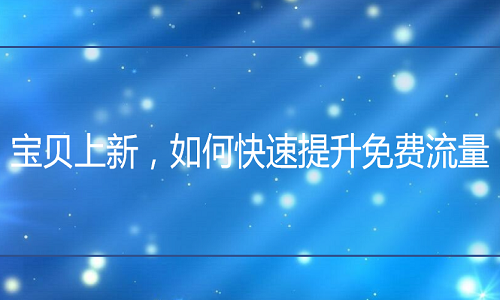 宝贝上新，如何快速提升免费流量